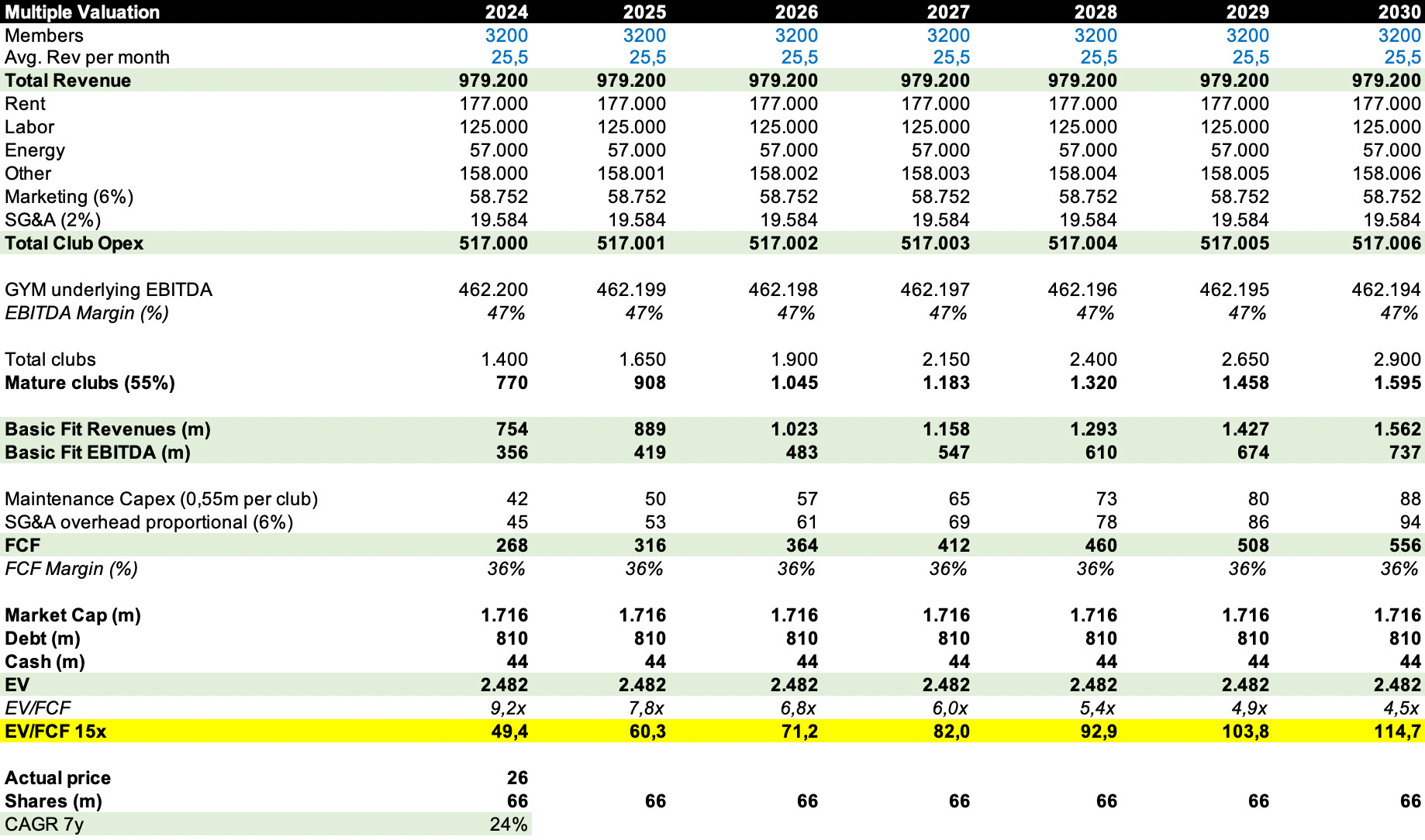 | Multiple Valuation | 2024 | 2025 | 2026 | 2027 | 2028 | 2029 | 2030 |
|---|---|---|---|---|---|---|---|
| Members | 3200 | 3200 | 3200 | 3200 | 3200 | 3200 | 3200 |
| Avg. Rev per month | 25,5 | 25,5 | 25,5 | 25,5 | 25,5 | 25,5 | 25,5 |
| Total Revenue | 979.200 | 979.200 | 979.200 | 979.200 | 979.200 | 979.200 | 979.200 |
| Rent | 177.000 | 177.000 | 177.000 | 177.000 | 177.000 | 177.000 | 177.000 |
| Labor | 125.000 | 125.000 | 125.000 | 125.000 | 125.000 | 125.000 | 125.000 |
| Energy | 57.000 | 57.000 | 57.000 | 57.000 | 57.000 | 57.000 | 57.000 |
| Other | 158.000 | 158.001 | 158.002 | 158.003 | 158.004 | 158.005 | 158.006 |
| Marketing (6%) | 58.752 | 58.752 | 58.752 | 58.752 | 58.752 | 58.752 | 58.752 |
| SG&A (2%) | 19.584 | 19.584 | 19.584 | 19.584 | 19.584 | 19.584 | 19.584 |
| Total Club Opex | 517.000 | 517.001 | 517.002 | 517.003 | 517.004 | 517.005 | 517.006 |
| | | | | | | | |
| GYM underlying EBITDA | 462.200 | 462.199 | 462.198 | 462.197 | 462.196 | 462.195 | 462.194 |
| EBITDA Margin (%) | 47% | 47% | 47% | 47% | 47% | 47% | 47% |
| | | | | | | | |
| Total clubs | 1.400 | 1.650 | 1.900 | 2.150 | 2.400 | 2.650 | 2.900 |
| Mature clubs (55%) | 770 | 908 | 1.045 | 1.183 | 1.320 | 1.458 | 1.595 |
| | | | | | | | |
| Basic Fit Revenues (m) | 754 | 889 | 1.023 | 1.158 | 1.293 | 1.427 | 1.562 |
| Basic Fit EBITDA (m) | 356 | 419 | 483 | 547 | 610 | 674 | 737 |
| | | | | | | | |
| Maintenance Capex (0,55m per club) | 42 | 50 | 57 | 65 | 73 | 80 | 88 |
| SG&A overhead proportional (6%) | 45 | 53 | 61 | 69 | 78 | 86 | 94 |
| FCF | 268 | 316 | 364 | 412 | 460 | 508 | 556 |
| FCF Margin (%) | 36% | 36% | 36% | 36% | 36% | 36% | 36% |
| | | | | | | | |
| Market Cap (m) | 1.716 | 1.716 | 1.716 | 1.716 | 1.716 | 1.716 | 1.716 |
| Debt (m) | 810 | 810 | 810 | 810 | 810 | 810 | 810 |
| Cash (m) | 44 | 44 | 44 | 44 | 44 | 44 | 44 |
| EV | 2.482 | 2.482 | 2.482 | 2.482 | 2.482 | 2.482 | 2.482 |
| EV/FCF | 9,2x | 7,8x | 6,8x | 6,0x | 5,4x | 4,9x | 4,5x |
| EV/FCF 15x | 49,4 | 60,3 | 71,2 | 82,0 | 92,9 | 103,8 | 114,7 |
| | | | | | | | |
| Actual price | 26 | | | | | | |
| Shares (m) | 66 | 66 | 66 | 66 | 66 | 66 | 66 |
| CAGR 7y | 24% | | | | | | |